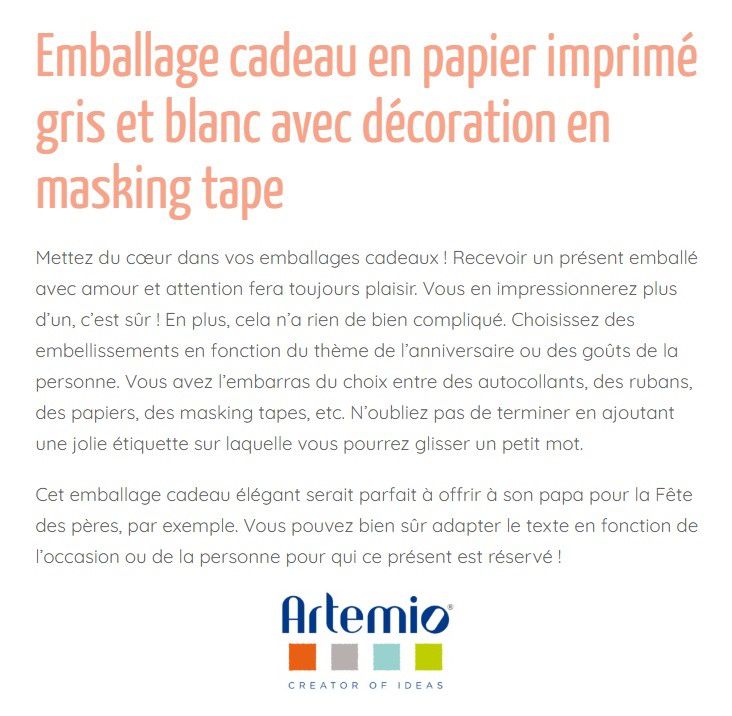 Emballage cadeau en papier imprimé gris et blanc avec décoration en masking tape

Mettez du cœur dans vos emballages cadeaux ! Recevoir un présent emballé avec amour et attention fera toujours plaisir. Vous en impressionnerez plus d'un, c'est sûr ! En plus, cela n'a rien de bien compliqué. Choisissez des embellissements en fonction du thème de l'anniversaire ou des goûts de la personne. Vous avez l'embarras du choix entre des autocollants, des rubans, des papiers, des masking tapes, etc. N'oubliez pas de terminer en ajoutant une jolie étiquette sur laquelle vous pourrez glisser un petit mot.

Cet emballage cadeau élégant serait parfait à offrir à son papa pour la Fête des pères, par exemple. Vous pouvez bien sûr adapter le texte en fonction de l'occasion ou de la personne pour qui ce présent est réservé !

Artemio®
CREATOR OF IDEAS